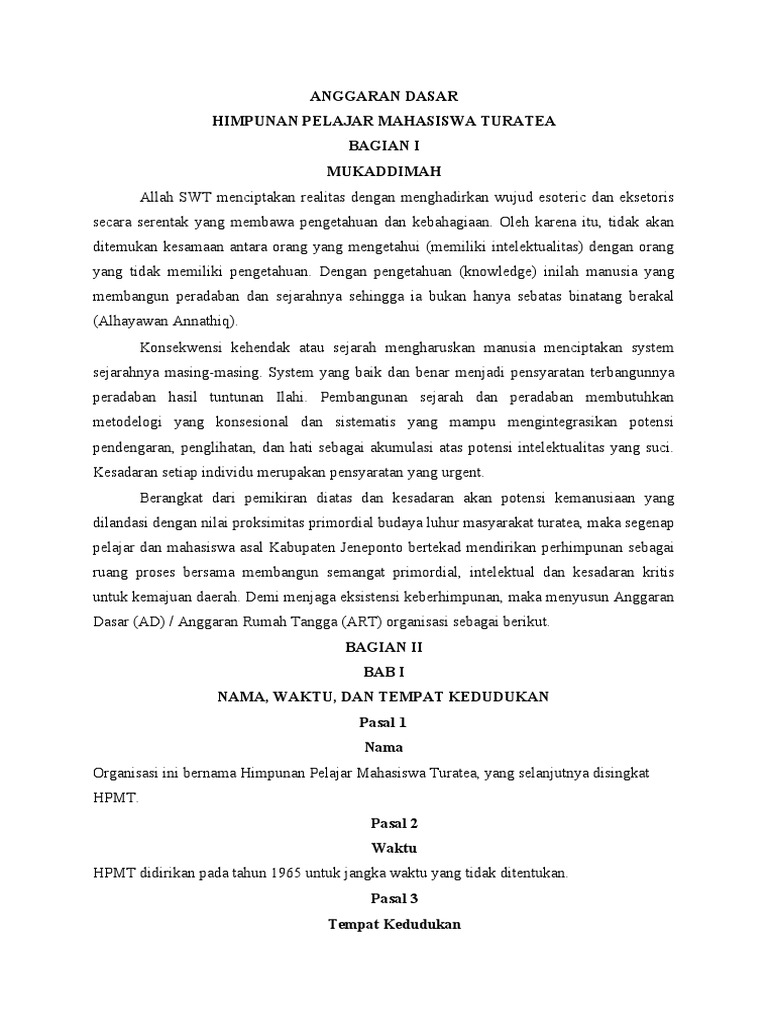 ANGGARAN DASAR
HIMPUNAN PELAJAR MAHASISWA TURATEA
BAGIAN I
MUKADDIMAH

Allah SWT menciptakan realitas dengan menghadirkan wujud esoteric dan eksetoris secara serentak yang membawa pengetahuan dan kebahagiaan. Oleh karena itu, tidak akan ditemukan kesamaan antara orang yang mengetahui (memiliki intelektualitas) dengan orang yang tidak memiliki pengetahuan. Dengan pengetahuan (knowledge) inilah manusia yang membangun peradaban dan sejarahnya sehingga ia bukan hanya sebatas binatang berakal (Alhayawan Annathiq).

Konsekwensi kehendak atau sejarah mengharuskan manusia menciptakan system sejarahnya masing-masing. System yang baik dan benar menjadi pensyaratan terbangunnya peradaban hasil tuntunan Ilahi. Pembangunan sejarah dan peradaban membutuhkan metodelogi yang konsesional dan sistematis yang mampu mengintegrasikan potensi pendengaran, penglihatan, dan hati sebagai akumulasi atas potensi intelektualitas yang suci. Kesadaran setiap individu merupakan pensyaratan yang urgent.

Berangkat dari pemikiran diatas dan kesadaran akan potensi kemanusiaan yang dilandasi dengan nilai proksimitas primordial budaya luhur masyarakat turatea, maka segenap pelajar dan mahasiswa asal Kabupaten Jeneponto bertekad mendirikan perhimpunan sebagai ruang proses bersama membangun semangat primordial, intelektual dan kesadaran kritis untuk kemajuan daerah. Demi menjaga eksistensi keberhimpunan, maka menyusun Anggaran Dasar (AD) / Anggaran Rumah Tangga (ART) organisasi sebagai berikut.

BAGIAN II
BAB I
NAMA, WAKTU, DAN TEMPAT KEDUDUKAN
Pasal 1
Nama

Organisasi ini bernama Himpunan Pelajar Mahasiswa Turatea, yang selanjutnya disingkat HPMT.

Pasal 2
Waktu

HPMT didirikan pada tahun 1965 untuk jangka waktu yang tidak ditentukan.

Pasal 3
Tempat Kedudukan